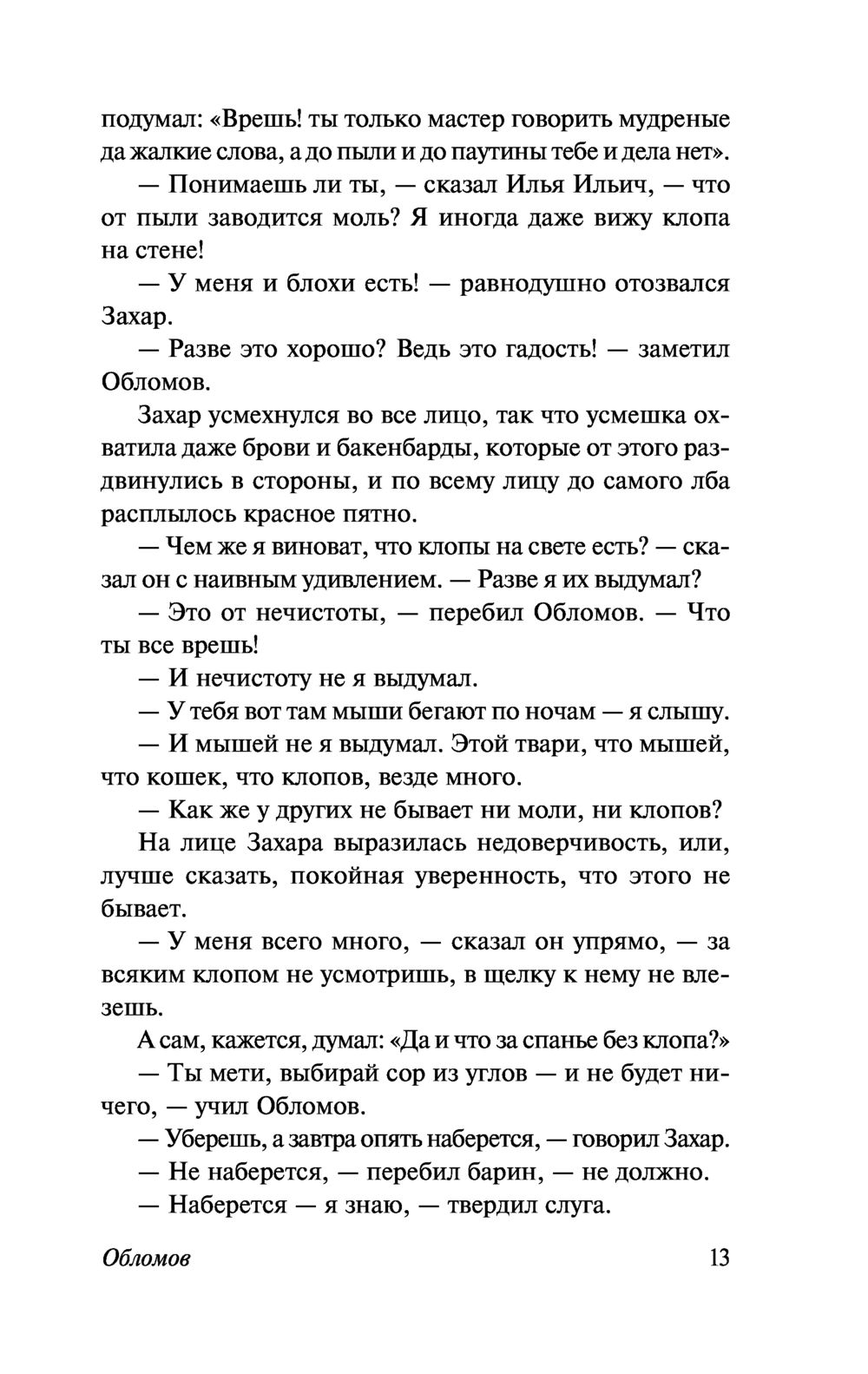 подумал: «Врешь! ты только мастер говорить мудреные да жалкие слова, а до пыли и до паутины тебе и дела нет».

— Понимаешь ли ты, — сказал Илья Ильич, — что от пыли заводится моль? Я иногда даже вижу клопа на стене!

— У меня и блохи есть! — равнодушно отозвался Захар.

— Разве это хорошо? Ведь это гадость! — заметил Обломов.

Захар усмехнулся во все лицо, так что усмешка охватила даже брови и бакенбарды, которые от этого раздвинулись в стороны, и по всему лицу до самого лба расплылось красное пятно.

— Чем же я виноват, что клопы на свете есть? — сказал он с наивным удивлением. — Разве я их выдумал?

— Это от нечистоты, — перебил Обломов. — Что ты все врешь!

— И нечистоту не я выдумал.

— У тебя вот там мыши бегают по ночам — я слышу.

— И мышей не я выдумал. Этой твари, что мышей, что кошек, что клопов, везде много.

— Как же у других не бывает ни моли, ни клопов?

На лице Захара выразилась недоверчивость, или, лучше сказать, покойная уверенность, что этого не бывает.

— У меня всего много, — сказал он упрямо, — за всяким клопом не усмотришь, в щелку к нему не влезешь.

А сам, кажется, думал: «Да и что за спанье без клопа?»

— Ты мети, выбирай сор из углов — и не будет ничего, — учил Обломов.

— Уберешь, а завтра опять наберется, — говорил Захар.

— Не наберется, — перебил барин, — не должно.

— Наберется — я знаю, — твердил слуга.

Обломов 13